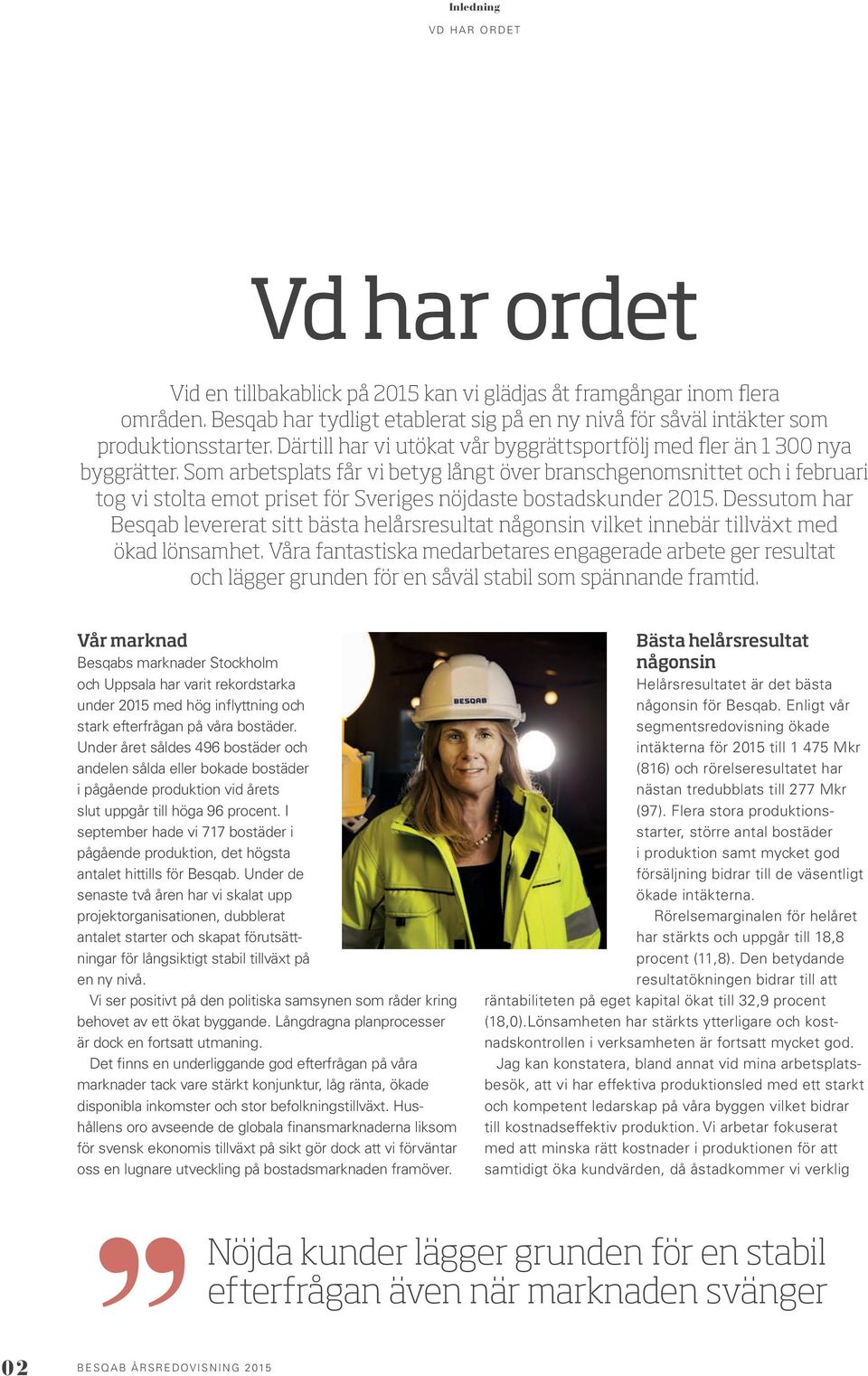 Inledning
VD HAR ORDET

Vd har ordet

Vid en tillbakablick på 2015 kan vi glädjas åt framgångar inom flera områden. Besqab har tydligt etablerat sig på en ny nivå för såväl intäkter som produktionsstarter. Därtill har vi utökat vår byggrättsportfölj med fler än 1 300 nya byggrätter. Som arbetsplats får vi betyg långt över branschgenomsnittet och i februari tog vi stolta emot priset för Sveriges nöjdaste bostadskunder 2015. Dessutom har Besqab levererat sitt bästa helårsresultat någonsin vilket innebär tillväxt med ökad lönsamhet. Våra fantastiska medarbetares engagerade arbete ger resultat och lägger grunden för en såväl stabil som spännande framtid.

Vår marknad
Besqabs marknader Stockholm och Uppsala har varit rekordstarka under 2015 med hög inflyttning och stark efterfrågan på våra bostäder. Under året såldes 496 bostäder och andelen sålda eller bokade bostäder i pågående produktion vid årets slut uppgår till höga 96 procent. I september hade vi 717 bostäder i pågående produktion, det högsta antalet hittills för Besqab. Under de senaste två åren har vi skalat upp projektorganisationen, dubblerat antalet starter och skapat förutsättningar för långsiktigt stabil tillväxt på en ny nivå.

Vi ser positivt på den politiska samsynen som råder kring behovet av ett ökat byggande. Långdragna planprocesser är dock en fortsatt utmaning.

Det finns en underliggande god efterfrågan på våra marknader tack vare stärkt konjunktur, låg ränta, ökade disponibla inkomster och stor befolkningstillväxt. Hushållens oro avseende de globala finansmarknaderna liksom för svensk ekonomis tillväxt på sikt gör dock att vi förväntar oss en lugnare utveckling på bostadsmarknaden framöver.

BESQAB

Bästa helårsresultat någonsin
Helårsresultatet är det bästa någonsin för Besqab. Enligt vår segmentsredovisning ökade intäkterna för 2015 till 1 475 Mkr (816) och rörelseresultatet har nästan tredubblats till 277 Mkr (97). Flera stora produktionsstarter, större antal bostäder i produktion samt mycket god försäljning bidrar till de väsentligt ökade intäkterna.

Rörelsemarginalen för helåret har stärkts och uppgår till 18,8 procent (11,8). Den betydande resultatökningen bidrar till att räntabiliteten på eget kapital ökat till 32,9 procent (18,0).Lönsamheten har stärkts ytterligare och kostnadskontrollen i verksamheten är fortsatt mycket god.

Jag kan konstatera, bland annat vid mina arbetsplatsbesök, att vi har effektiva produktionsled med ett starkt och kompetent ledarskap på våra byggen vilket bidrar till kostnadseffektiv produktion. Vi arbetar fokuserat med att minska rätt kostnader i produktionen för att samtidigt öka kundvärden, då åstadkommer vi verklig

Nöjda kunder lägger grunden för en stabil efterfrågan även när marknaden svänger

02 BESQAB ÅRSREDOVISNING 2015